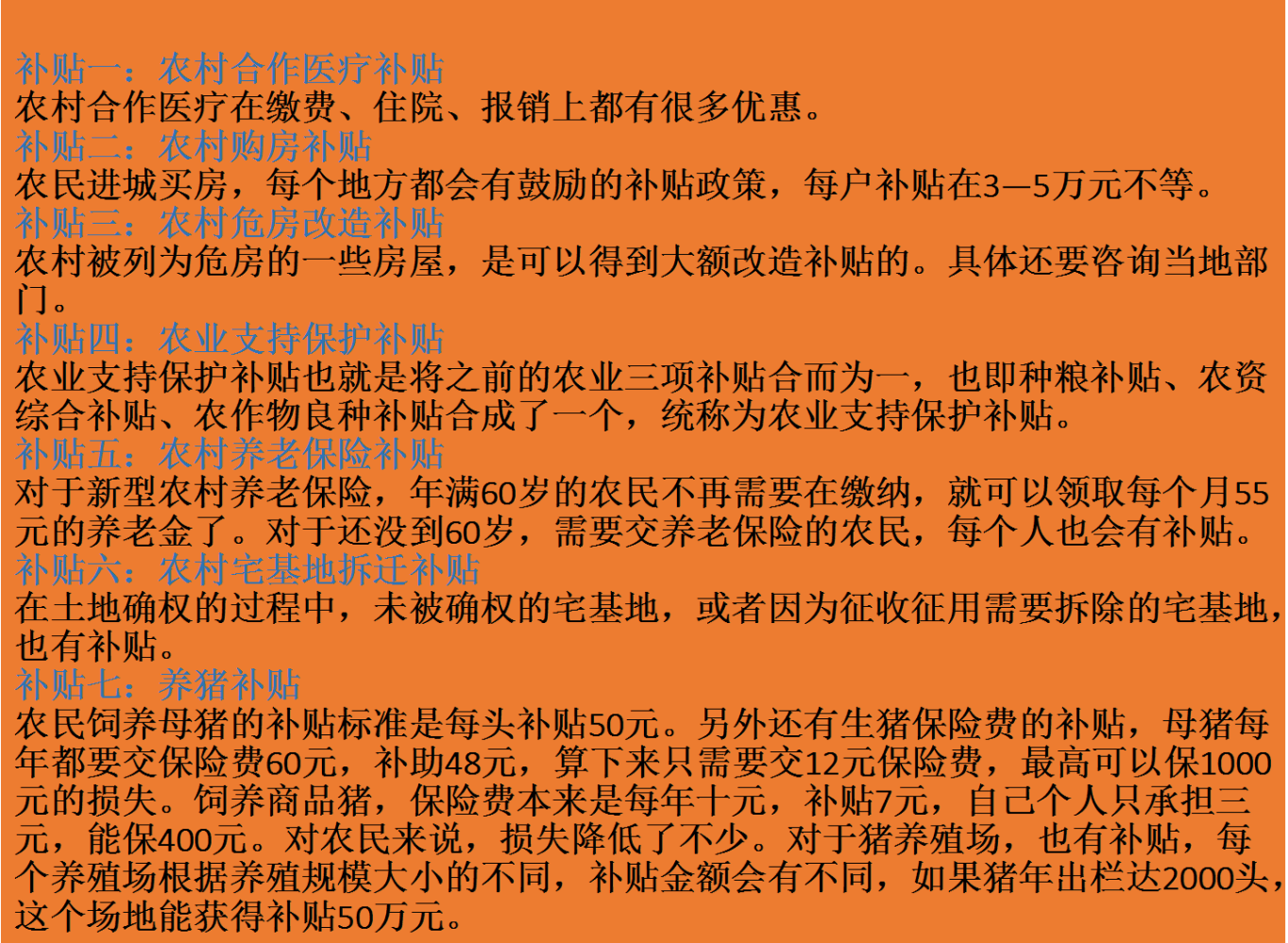 补贴一：农村合作医疗补贴
农村合作医疗在缴费、住院、报销上都有很多优惠。
补贴二：农村购房补贴
农民进城买房，每个地方都会有鼓励的补贴政策，每户补贴在3—5万元不等。
补贴三：农村危房改造补贴
农村被列为危房的一些房屋，是可以得到大额改造补贴的。具体还要咨询当地部门。
补贴四：农业支持保护补贴
农业支持保护补贴也就是将之前的农业三项补贴合而为一，也即种粮补贴、农资综合补贴、农作物良种补贴合成了一个，统称为农业支持保护补贴。
补贴五：农村养老保险补贴
对于新型农村养老保险，年满60岁的农民不再需要在缴纳，就可以领取每个月55元的养老金了。对于还没到60岁，需要交养老保险的农民，每个人也会有补贴。
补贴六：农村宅基地拆迁补贴
在土地确权的过程中，未被确权的宅基地，或者因为征收征用需要拆除的宅基地，也有补贴。
补贴七：养猪补贴
农民饲养母猪的补贴标准是每头补贴50元。另外还有生猪保险费的补贴，母猪每年都要交保险费60元，补助48元，算下来只需要交12元保险费，最高可以保1000元的损失。饲养商品猪，保险费本来是每年十元，补贴7元，自己个人只承担三元，能保400元。对农民来说，损失降低了不少。对于猪养殖场，也有补贴，每个养殖场根据养殖规模大小的不同，补贴金额会有不同，如果猪年出栏达2000头，这个场地能获得补贴50万元。